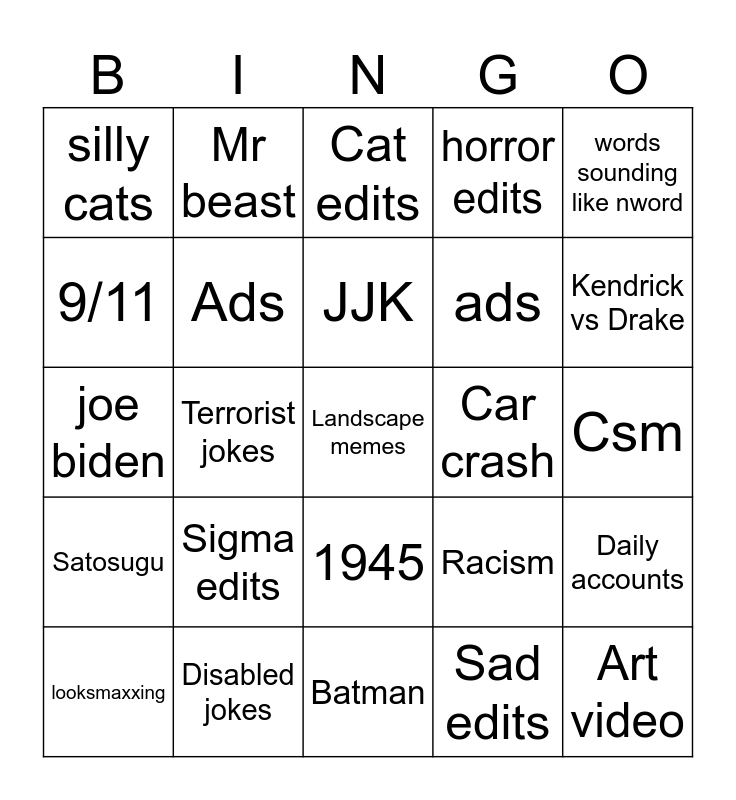 | B | I | N | G | O |
|---|---|---|---|---|
| silly cats | Mr beast | Cat edits | horror edits | words sounding like nword |
| 9/11 | Ads | JJK | ads | Kendrick vs Drake |
| joe biden | Terrorist jokes | Landscape memes | Car crash | Csm |
| Satosugu | Sigma edits | 1945 | Racism | Daily accounts |
| looksmaxxing | Disabled jokes | Batman | Sad edits | Art video |